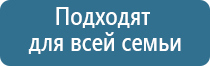 Подходят для всей семьи